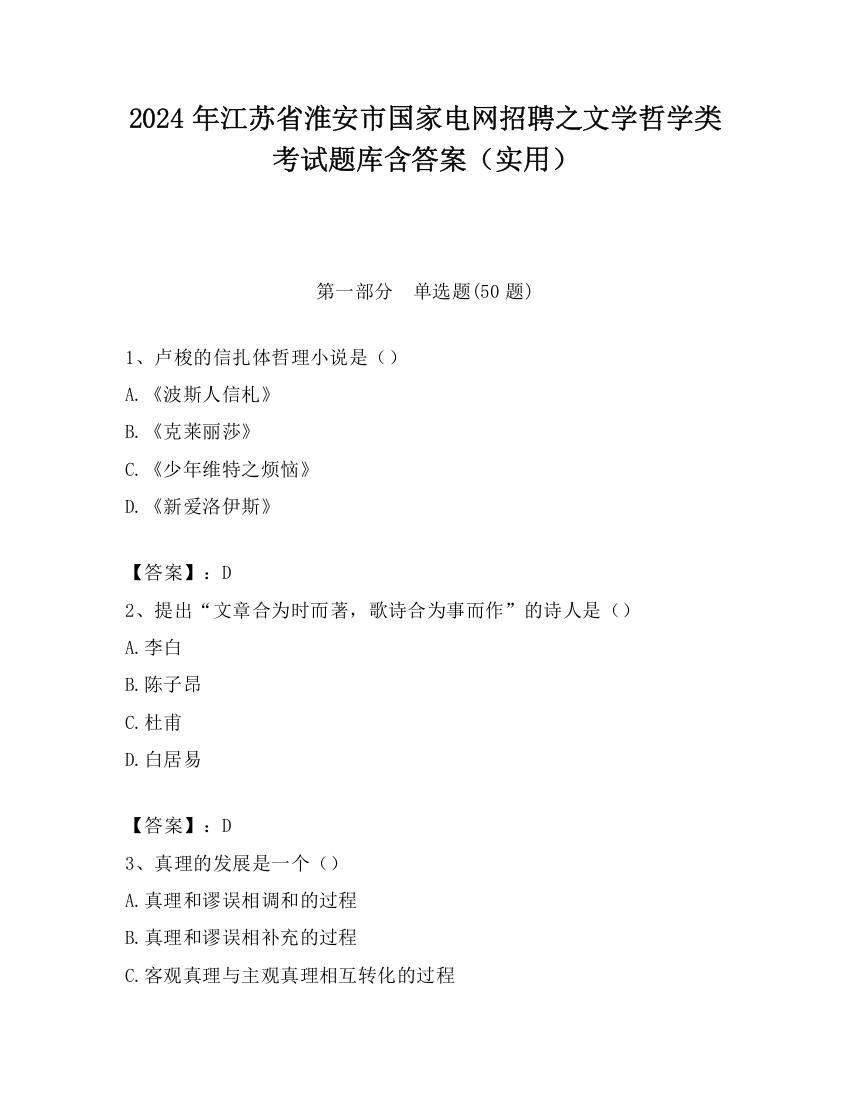 2024 年江苏省淮安市国家电网招聘之文学哲学类考试题库含答案（实用）

第一部分　单选题(50 题)

1、卢梭的信扎体哲理小说是（）
A.《波斯人信札》
B.《克莱丽莎》
C.《少年维特之烦恼》
D.《新爱洛伊斯》

【答案】：D
2、提出“文章合为时而著，歌诗合为事而作”的诗人是（）
A.李白
B.陈子昂
C.杜甫
D.白居易

【答案】：D
3、真理的发展是一个（）
A.真理和谬误相调和的过程
B.真理和谬误相补充的过程
C.客观真理与主观真理相互转化的过程